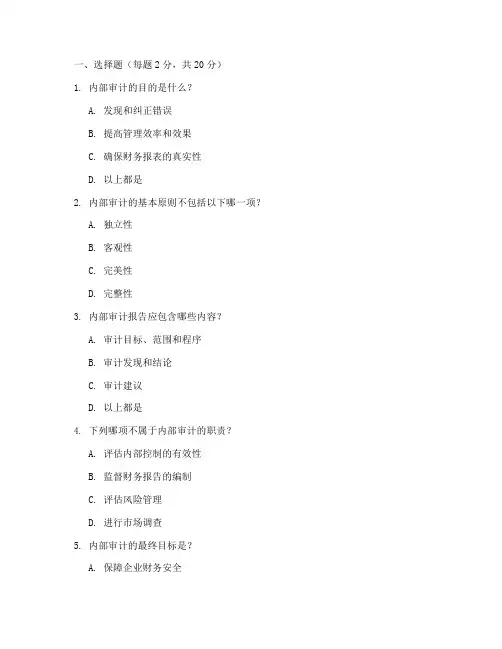 一、选择题（每题 2 分，共 20 分）

1. 内部审计的目的是什么？

A. 发现和纠正错误

B. 提高管理效率和效果

C. 确保财务报表的真实性

D. 以上都是

2. 内部审计的基本原则不包括以下哪一项？

A. 独立性

B. 客观性

C. 完美性

D. 完整性

3. 内部审计报告应包含哪些内容？

A. 审计目标、范围和程序

B. 审计发现和结论

C. 审计建议

D. 以上都是

4. 下列哪项不属于内部审计的职责？

A. 评估内部控制的有效性

B. 监督财务报告的编制

C. 评估风险管理

D. 进行市场调查

5. 内部审计的最终目标是？

A. 保障企业财务安全